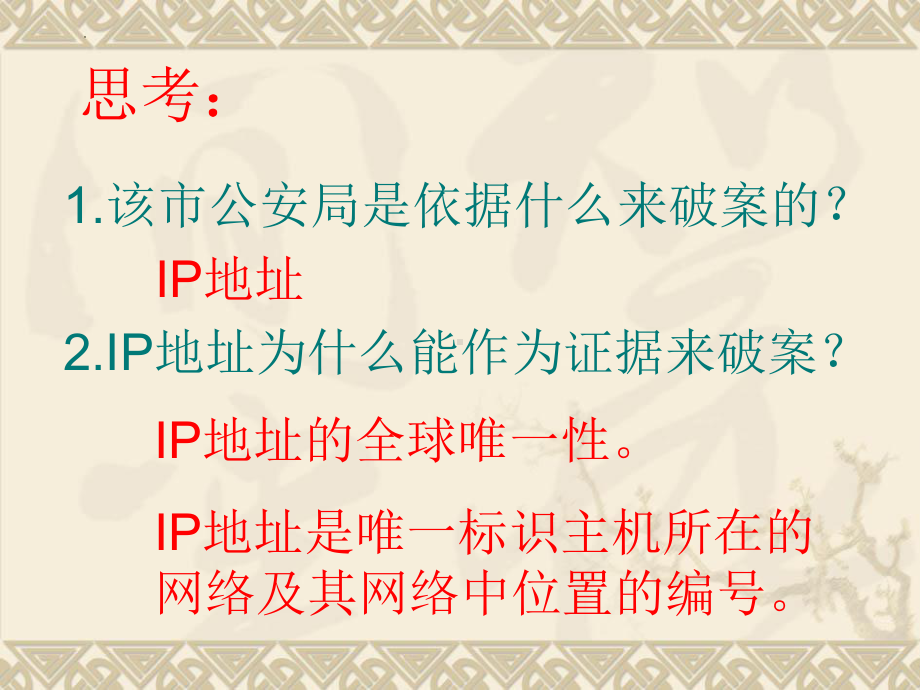 思考：

1.该市公安局是依据什么来破案的？

IP地址

2.IP地址为什么能作为证据来破案？

IP地址的全球唯一性。

IP地址是唯一标识主机所在的网络及其网络中位置的编号。